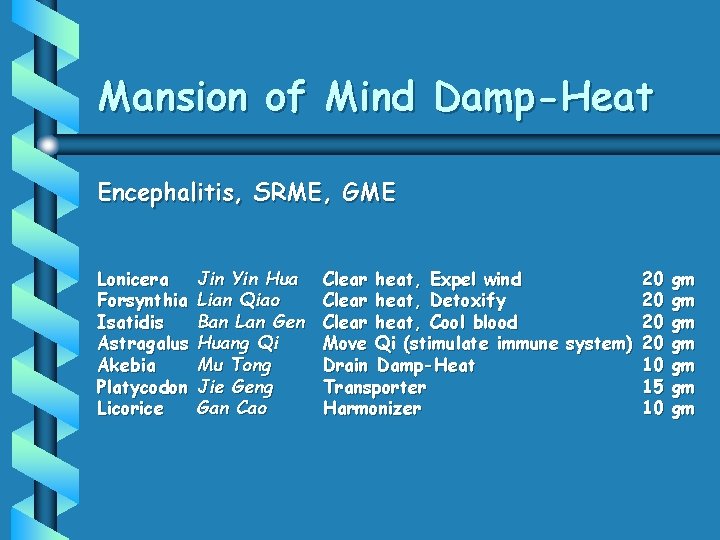 Mansion of Mind Damp-Heat

Encephalitis, SRME, GME

| | | | |
|---|---|---|---|
| Lonicera | Jin Yin Hua | Clear heat, Expel wind | 20 gm |
| Forsynthia | Lian Qiao | Clear heat, Detoxify | 20 gm |
| Isatidis | Ban Lan Gen | Clear heat, Cool blood | 20 gm |
| Astragalus | Huang Qi | Move Qi (stimulate immune system) | 20 gm |
| Akebia | Mu Tong | Drain Damp-Heat | 10 gm |
| Platycodon | Jie Geng | Transporter | 15 gm |
| Licorice | Gan Cao | Harmonizer | 10 gm |